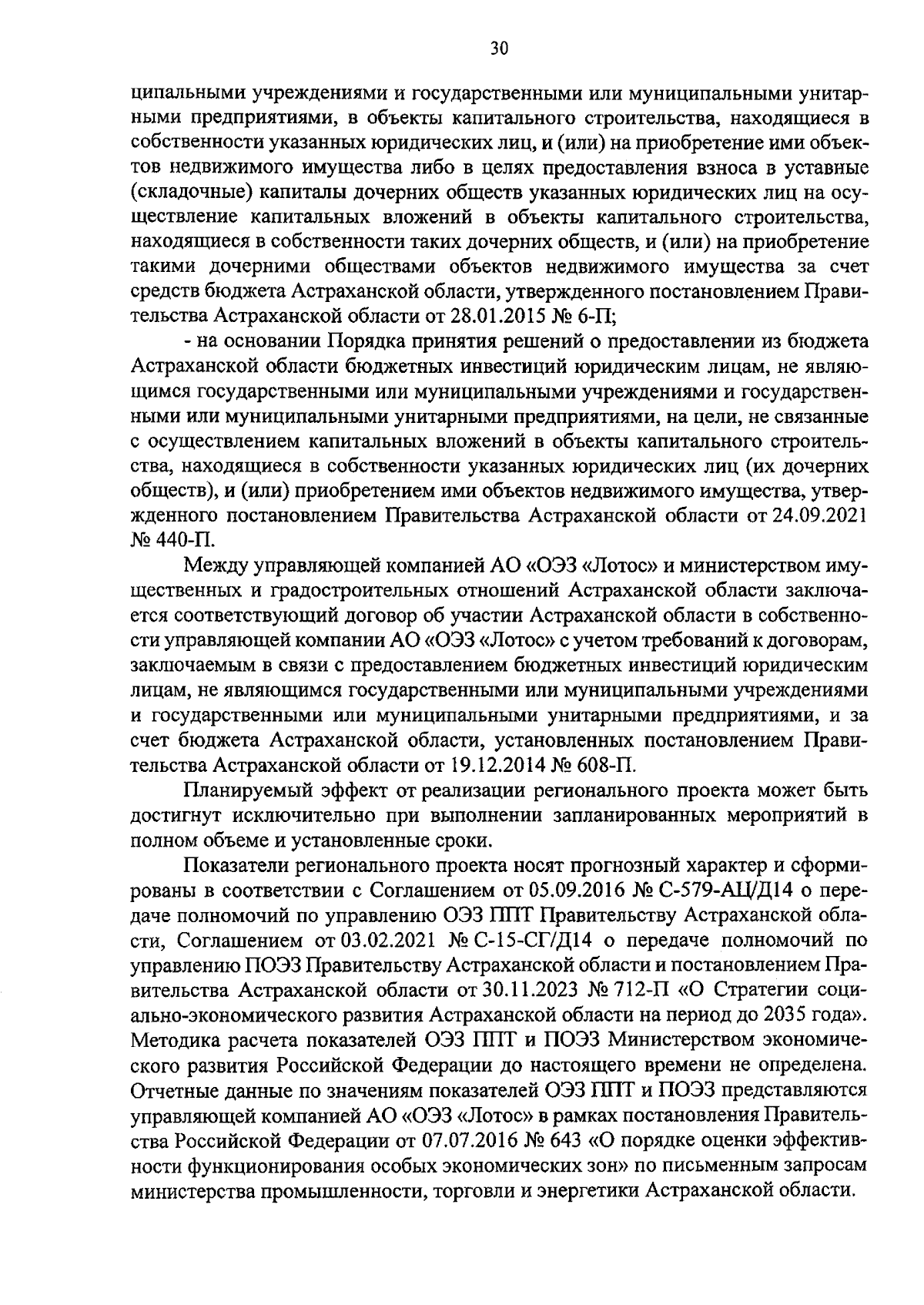 30

ципальными учреждениями и государственными или муниципальными унитарными предприятиями, в объекты капитального строительства, находящиеся в собственности указанных юридических лиц, и (или) на приобретение ими объектов недвижимого имущества либо в целях предоставления взноса в уставные (складочные) капиталы дочерних обществ указанных юридических лиц на осуществление капитальных вложений в объекты капитального строительства, находящиеся в собственности таких дочерних обществ, и (или) на приобретение такими дочерними обществами объектов недвижимого имущества за счет средств бюджета Астраханской области, утвержденного постановлением Правительства Астраханской области от 28.01.2015 № 6-П;

- на основании Порядка принятия решений о предоставлении из бюджета Астраханской области бюджетных инвестиций юридическим лицам, не являющимся государственными или муниципальными учреждениями и государственными или муниципальными унитарными предприятиями, на цели, не связанные с осуществлением капитальных вложений в объекты капитального строительства, находящиеся в собственности указанных юридических лиц (их дочерних обществ), и (или) приобретением ими объектов недвижимого имущества, утвержденного постановлением Правительства Астраханской области от 24.09.2021 № 440-П.

Между управляющей компанией АО «ОЭЗ «Лотос» и министерством имущественных и градостроительных отношений Астраханской области заключается соответствующий договор об участии Астраханской области в собственности управляющей компании АО «ОЭЗ «Лотос» с учетом требований к договорам, заключаемым в связи с предоставлением бюджетных инвестиций юридическим лицам, не являющимся государственными или муниципальными учреждениями и государственными или муниципальными унитарными предприятиями, и за счет бюджета Астраханской области, установленных постановлением Правительства Астраханской области от 19.12.2014 № 608-П.

Планируемый эффект от реализации регионального проекта может быть достигнут исключительно при выполнении запланированных мероприятий в полном объеме и установленные сроки.

Показатели регионального проекта носят прогнозный характер и сформированы в соответствии с Соглашением от 05.09.2016 № С-579-АЦ/Д14 о передаче полномочий по управлению ОЭЗ ППТ Правительству Астраханской области, Соглашением от 03.02.2021 № С-15-СГ/Д14 о передаче полномочий по управлению ПОЭЗ Правительству Астраханской области и постановлением Правительства Астраханской области от 30.11.2023 № 712-П «О Стратегии социально-экономического развития Астраханской области на период до 2035 года». Методика расчета показателей ОЭЗ ППТ и ПОЭЗ Министерством экономического развития Российской Федерации до настоящего времени не определена. Отчетные данные по значениям показателей ОЭЗ ППТ и ПОЭЗ представляются управляющей компанией АО «ОЭЗ «Лотос» в рамках постановления Правительства Российской Федерации от 07.07.2016 № 643 «О порядке оценки эффективности функционирования особых экономических зон» по письменным запросам министерства промышленности, торговли и энергетики Астраханской области.